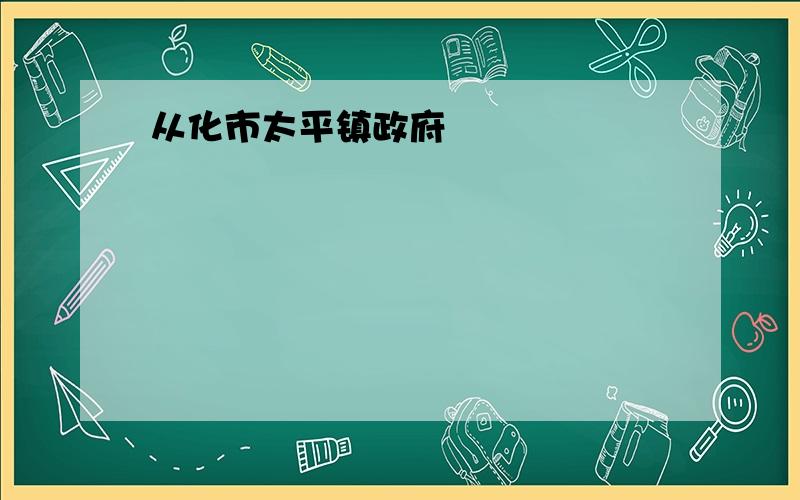 从化市太平镇政府